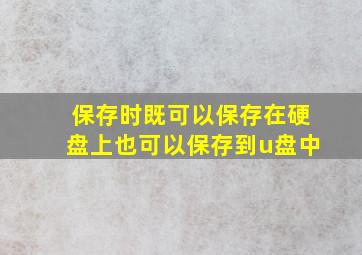 保存时既可以保存在硬盘上也可以保存到u盘中